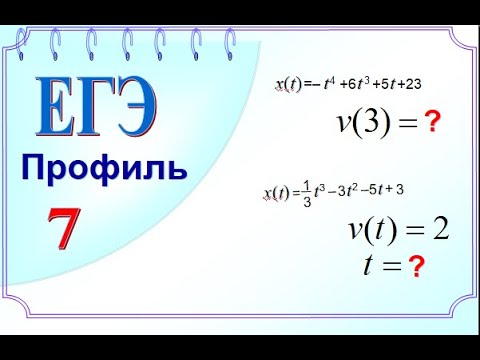 ЕГЭ
Профиль
7

$x(t) = -t^4 + 6t^3 + 5t + 23$

$v(3) = ?$

$x(t) = \frac{1}{3}t^3 - 3t^2 - 5t + 3$

$v(t) = 2$
$t = ?$